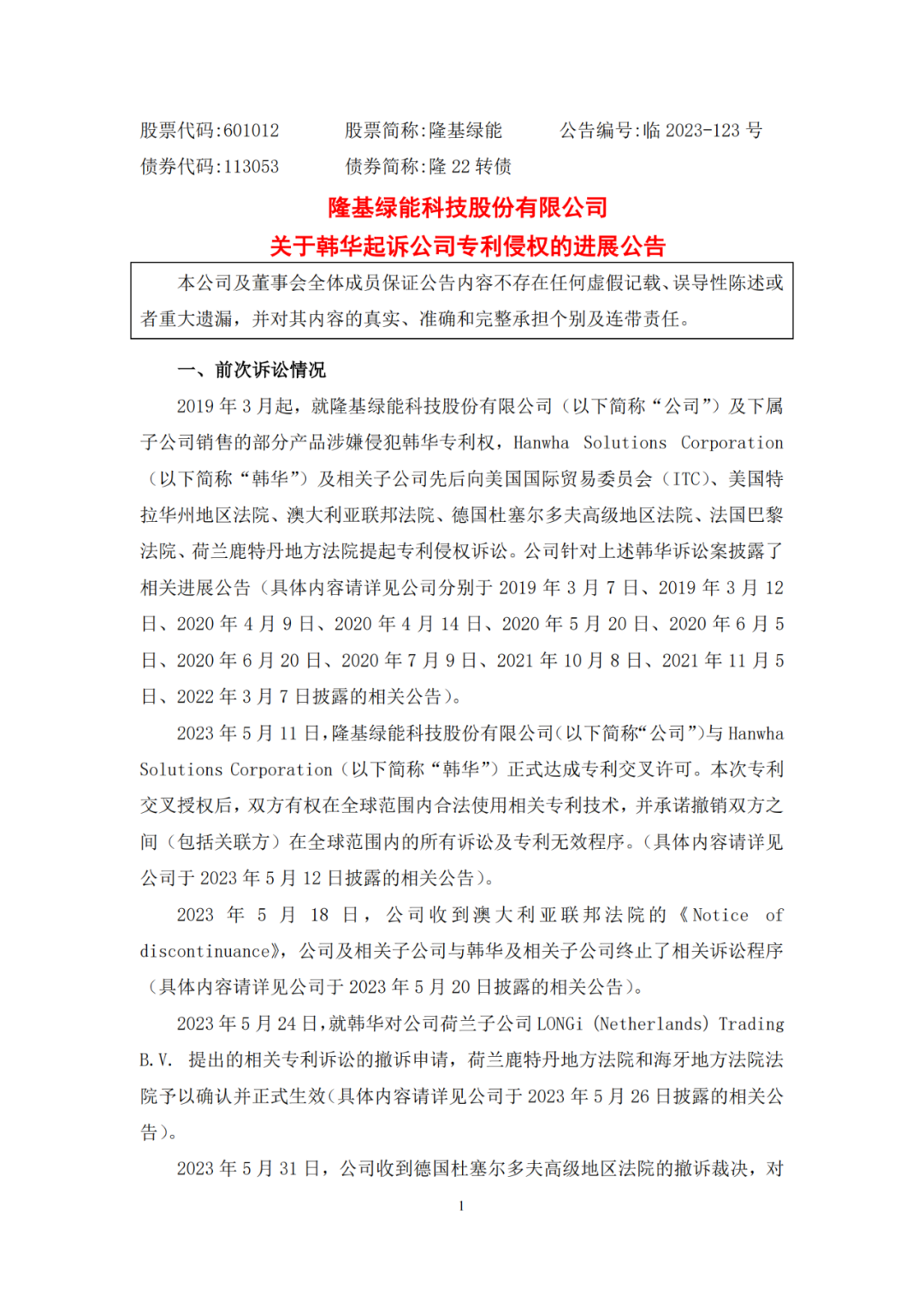 股票代码:601012　　股票简称:隆基绿能　　公告编号:临 2023-123 号
债券代码:113053　　债券简称:隆 22 转债

隆基绿能科技股份有限公司
关于韩华起诉公司专利侵权的进展公告

本公司及董事会全体成员保证公告内容不存在任何虚假记载、误导性陈述或者重大遗漏，并对其内容的真实、准确和完整承担个别及连带责任。

一、前次诉讼情况

2019 年 3 月起，就隆基绿能科技股份有限公司（以下简称“公司”）及下属子公司销售的部分产品涉嫌侵犯韩华专利权，Hanwha Solutions Corporation（以下简称“韩华”）及相关子公司先后向美国国际贸易委员会（ITC）、美国特拉华州地区法院、澳大利亚联邦法院、德国杜塞尔多夫高级地区法院、法国巴黎法院、荷兰鹿特丹地方法院提起专利侵权诉讼。公司针对上述韩华诉讼案披露了相关进展公告（具体内容请详见公司分别于 2019 年 3 月 7 日、2019 年 3 月 12 日、2020 年 4 月 9 日、2020 年 4 月 14 日、2020 年 5 月 20 日、2020 年 6 月 5 日、2020 年 6 月 20 日、2020 年 7 月 9 日、2021 年 10 月 8 日、2021 年 11 月 5 日、2022 年 3 月 7 日披露的相关公告）。

2023 年 5 月 11 日，隆基绿能科技股份有限公司（以下简称“公司”）与 Hanwha Solutions Corporation（以下简称“韩华”）正式达成专利交叉许可。本次专利交叉授权后，双方有权在全球范围内合法使用相关专利技术，并承诺撤销双方之间（包括关联方）在全球范围内的所有诉讼及专利无效程序。（具体内容请详见公司于 2023 年 5 月 12 日披露的相关公告）。

2023 年 5 月 18 日，公司收到澳大利亚联邦法院的《Notice of discontinuance》，公司及相关子公司与韩华及相关子公司终止了相关诉讼程序（具体内容请详见公司于 2023 年 5 月 20 日披露的相关公告）。

2023 年 5 月 24 日，就韩华对公司荷兰子公司 LONGi (Netherlands) Trading B.V. 提出的相关专利诉讼的撤诉申请，荷兰鹿特丹地方法院和海牙地方法院法院予以确认并正式生效（具体内容请详见公司于 2023 年 5 月 26 日披露的相关公告）。

2023 年 5 月 31 日，公司收到德国杜塞尔多夫高级地区法院的撤诉裁决，对

1